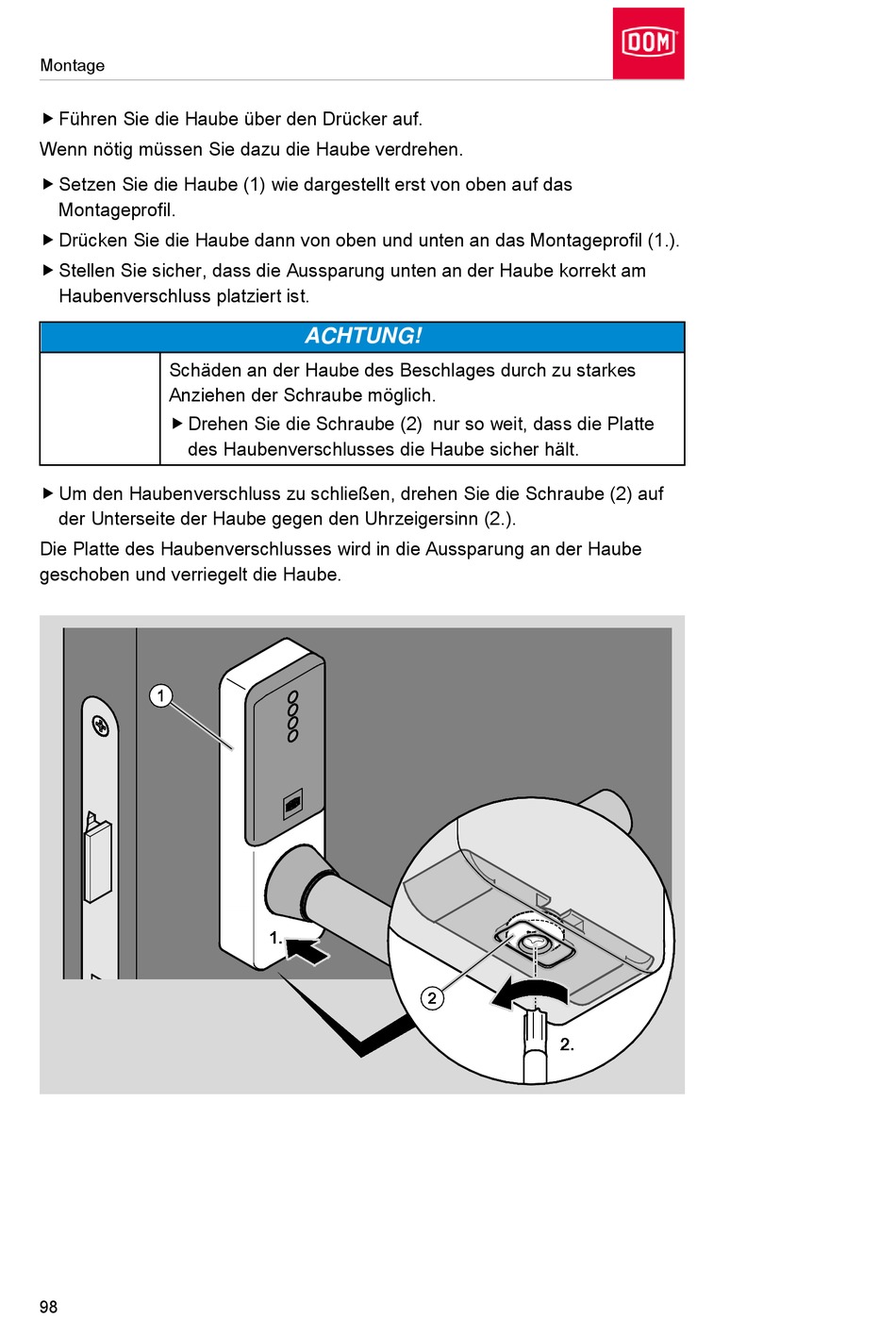 Montage

DOM

▶ Führen Sie die Haube über den Drücker auf.

Wenn nötig müssen Sie dazu die Haube verdrehen.

▶ Setzen Sie die Haube (1) wie dargestellt erst von oben auf das Montageprofil.

▶ Drücken Sie die Haube dann von oben und unten an das Montageprofil (1.).

▶ Stellen Sie sicher, dass die Aussparung unten an der Haube korrekt am Haubenverschluss platziert ist.

ACHTUNG!

Schäden an der Haube des Beschlages durch zu starkes Anziehen der Schraube möglich.

▶ Drehen Sie die Schraube (2) nur so weit, dass die Platte des Haubenverschlusses die Haube sicher hält.

▶ Um den Haubenverschluss zu schließen, drehen Sie die Schraube (2) auf der Unterseite der Haube gegen den Uhrzeigersinn (2.).

Die Platte des Haubenverschlusses wird in die Aussparung an der Haube geschoben und verriegelt die Haube.

1

1.

2

2.

98